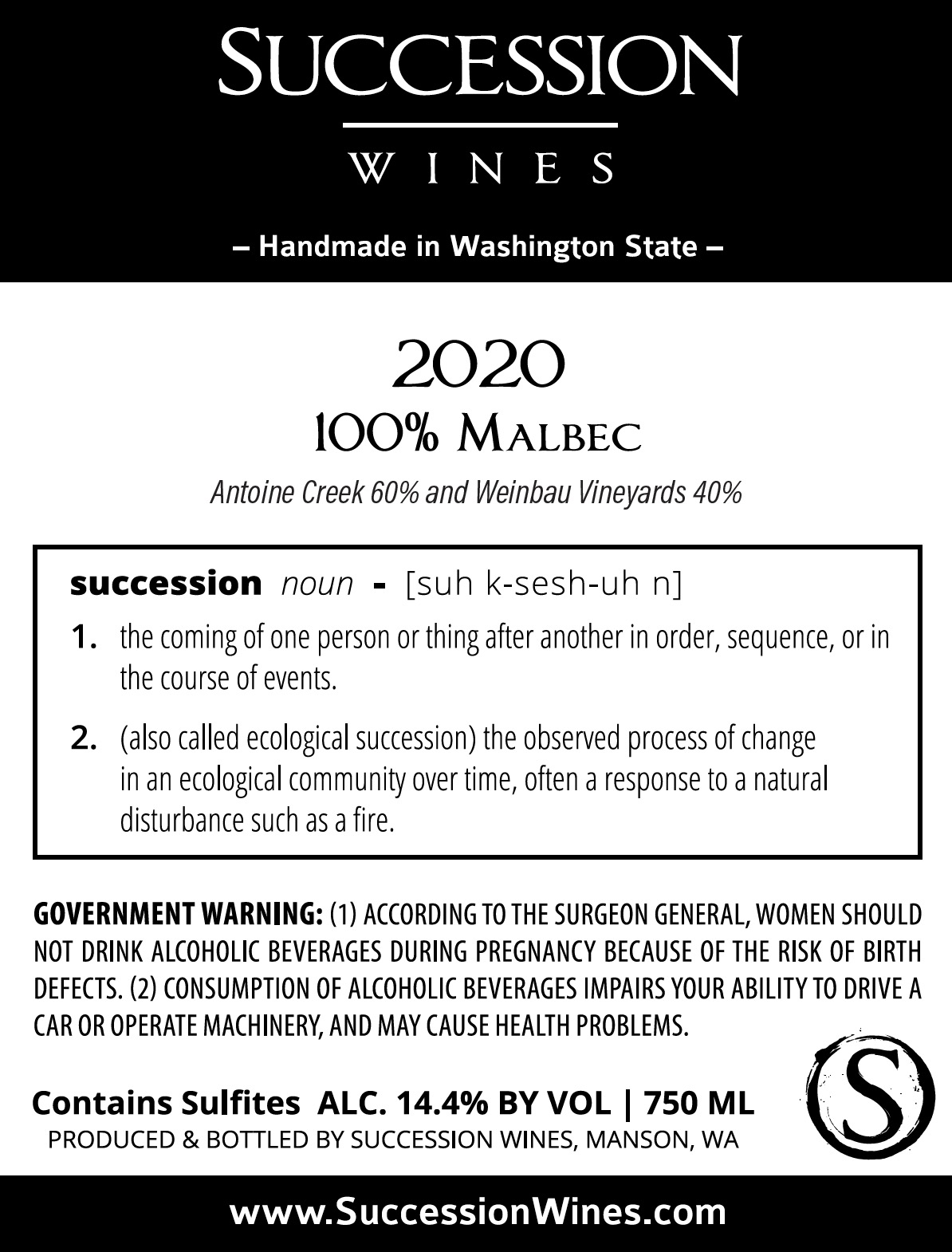 SUCCESSION

WINES

– Handmade in Washington State –

2020

100% MALBEC

Antoine Creek 60% and Weinbau Vineyards 40%

succession noun - [suh k-sesh-uh n]

1. the coming of one person or thing after another in order, sequence, or in the course of events.

2. (also called ecological succession) the observed process of change in an ecological community over time, often a response to a natural disturbance such as a fire.

GOVERNMENT WARNING: (1) ACCORDING TO THE SURGEON GENERAL, WOMEN SHOULD NOT DRINK ALCOHOLIC BEVERAGES DURING PREGNANCY BECAUSE OF THE RISK OF BIRTH DEFECTS. (2) CONSUMPTION OF ALCOHOLIC BEVERAGES IMPAIRS YOUR ABILITY TO DRIVE A CAR OR OPERATE MACHINERY, AND MAY CAUSE HEALTH PROBLEMS.

Contains Sulfites ALC. 14.4% BY VOL | 750 ML
PRODUCED & BOTTLED BY SUCCESSION WINES, MANSON, WA

S

www.SuccessionWines.com